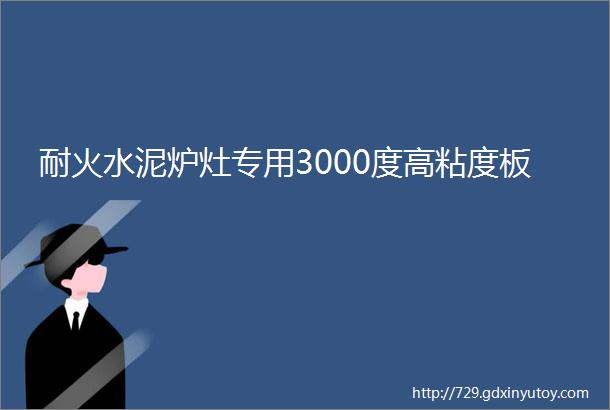 耐火水泥炉灶专用3000度高粘度板

http://729.gdxinyutoy.com